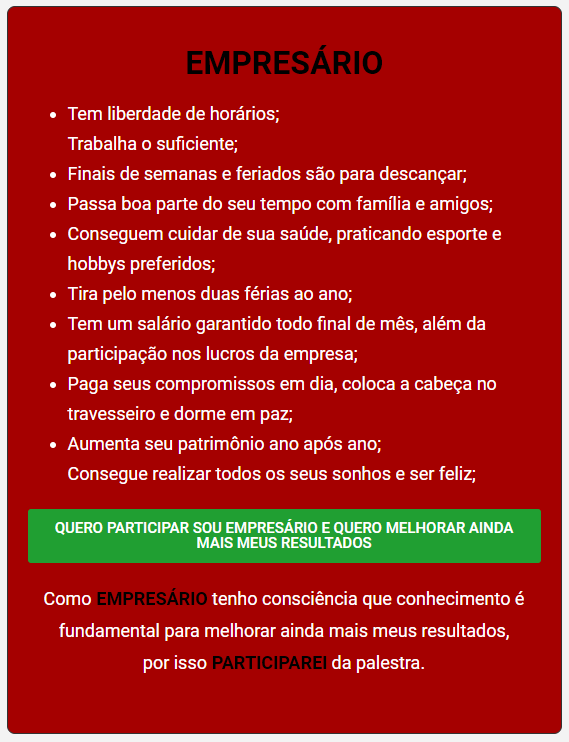 EMPRESÁRIO

- Tem liberdade de horários;
  Trabalha o suficiente;
- Finais de semanas e feriados são para descançar;
- Passa boa parte do seu tempo com família e amigos;
- Conseguem cuidar de sua saúde, praticando esporte e hobbys preferidos;
- Tira pelo menos duas férias ao ano;
- Tem um salário garantido todo final de mês, além da participação nos lucros da empresa;
- Paga seus compromissos em dia, coloca a cabeça no travesseiro e dorme em paz;
- Aumenta seu patrimônio ano após ano;
  Consegue realizar todos os seus sonhos e ser feliz;

QUERO PARTICIPAR SOU EMPRESÁRIO E QUERO MELHORAR AINDA MAIS MEUS RESULTADOS

Como EMPRESÁRIO tenho consciência que conhecimento é fundamental para melhorar ainda mais meus resultados, por isso PARTICIPAREI da palestra.